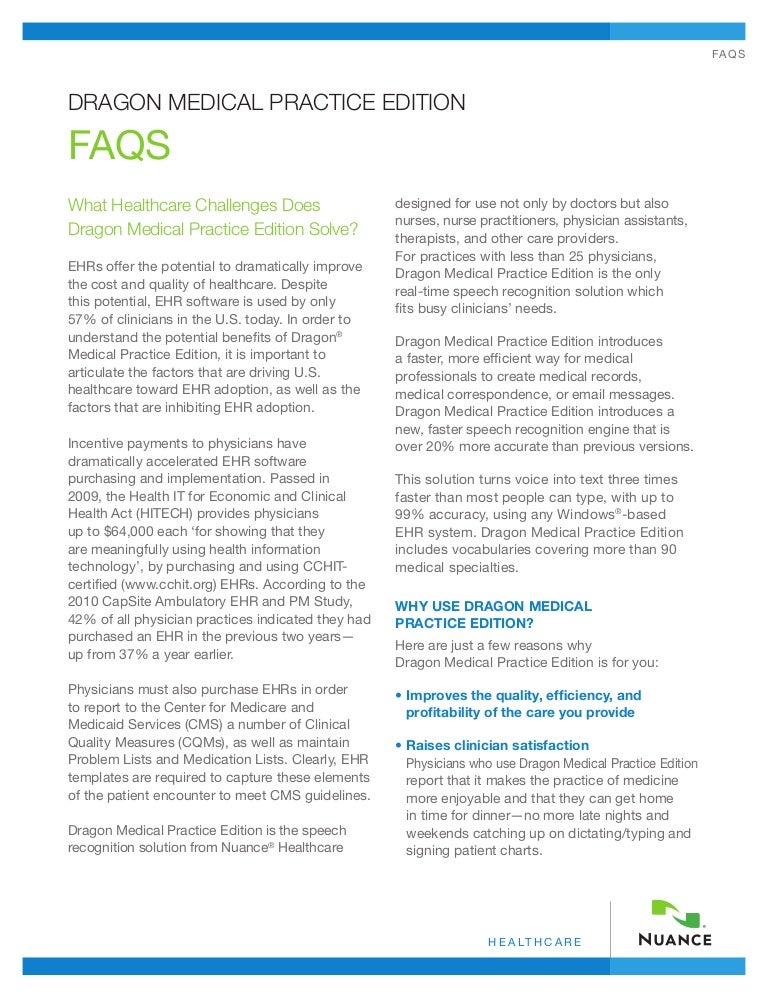 FAQS

DRAGON MEDICAL PRACTICE EDITION

FAQS

What Healthcare Challenges Does Dragon Medical Practice Edition Solve?

EHRs offer the potential to dramatically improve the cost and quality of healthcare. Despite this potential, EHR software is used by only 57% of clinicians in the U.S. today. In order to understand the potential benefits of Dragon® Medical Practice Edition, it is important to articulate the factors that are driving U.S. healthcare toward EHR adoption, as well as the factors that are inhibiting EHR adoption.

Incentive payments to physicians have dramatically accelerated EHR software purchasing and implementation. Passed in 2009, the Health IT for Economic and Clinical Health Act (HITECH) provides physicians up to $64,000 each 'for showing that they are meaningfully using health information technology', by purchasing and using CCHIT-certified (www.cchit.org) EHRs. According to the 2010 CapSite Ambulatory EHR and PM Study, 42% of all physician practices indicated they had purchased an EHR in the previous two years—up from 37% a year earlier.

Physicians must also purchase EHRs in order to report to the Center for Medicare and Medicaid Services (CMS) a number of Clinical Quality Measures (CQMs), as well as maintain Problem Lists and Medication Lists. Clearly, EHR templates are required to capture these elements of the patient encounter to meet CMS guidelines.

Dragon Medical Practice Edition is the speech recognition solution from Nuance® Healthcare designed for use not only by doctors but also nurses, nurse practitioners, physician assistants, therapists, and other care providers. For practices with less than 25 physicians, Dragon Medical Practice Edition is the only real-time speech recognition solution which fits busy clinicians' needs.

Dragon Medical Practice Edition introduces a faster, more efficient way for medical professionals to create medical records, medical correspondence, or email messages. Dragon Medical Practice Edition introduces a new, faster speech recognition engine that is over 20% more accurate than previous versions.

This solution turns voice into text three times faster than most people can type, with up to 99% accuracy, using any Windows®-based EHR system. Dragon Medical Practice Edition includes vocabularies covering more than 90 medical specialties.

WHY USE DRAGON MEDICAL PRACTICE EDITION?

Here are just a few reasons why Dragon Medical Practice Edition is for you:

• Improves the quality, efficiency, and profitability of the care you provide

• Raises clinician satisfaction
Physicians who use Dragon Medical Practice Edition report that it makes the practice of medicine more enjoyable and that they can get home in time for dinner—no more late nights and weekends catching up on dictating/typing and signing patient charts.

HEALTHCARE

NUANCE